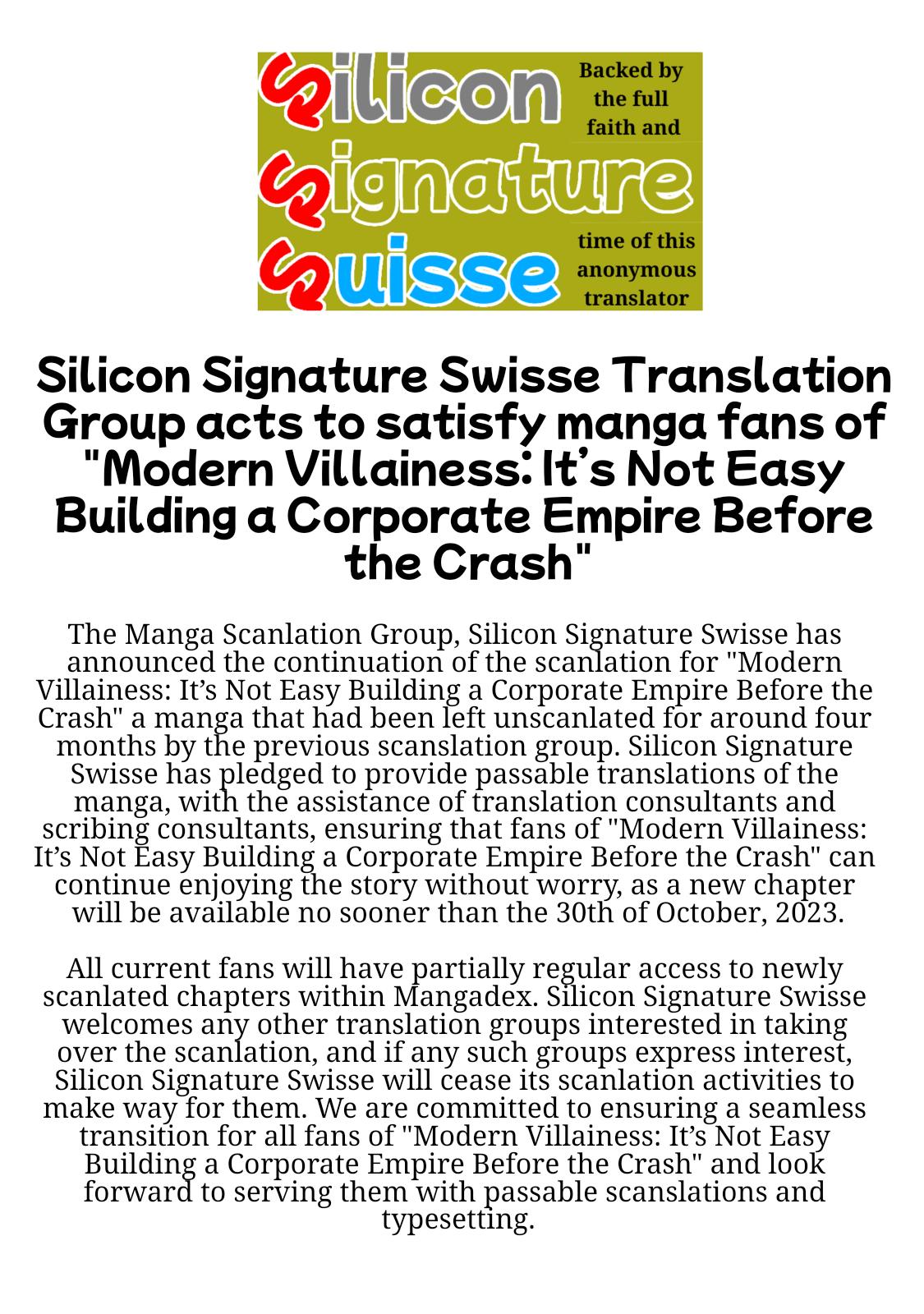 Silicon Signature Suisse

Backed by the full faith and time of this anonymous translator

Silicon Signature Swisse Translation Group acts to satisfy manga fans of "Modern Villainess: It's Not Easy Building a Corporate Empire Before the Crash"

The Manga Scanlation Group, Silicon Signature Swisse has announced the continuation of the scanlation for "Modern Villainess: It's Not Easy Building a Corporate Empire Before the Crash" a manga that had been left unscanlated for around four months by the previous scanslation group. Silicon Signature Swisse has pledged to provide passable translations of the manga, with the assistance of translation consultants and scribing consultants, ensuring that fans of "Modern Villainess: It's Not Easy Building a Corporate Empire Before the Crash" can continue enjoying the story without worry, as a new chapter will be available no sooner than the 30th of October, 2023.

All current fans will have partially regular access to newly scanlated chapters within Mangadex. Silicon Signature Swisse welcomes any other translation groups interested in taking over the scanlation, and if any such groups express interest, Silicon Signature Swisse will cease its scanlation activities to make way for them. We are committed to ensuring a seamless transition for all fans of "Modern Villainess: It's Not Easy Building a Corporate Empire Before the Crash" and look forward to serving them with passable scanslations and typesetting.